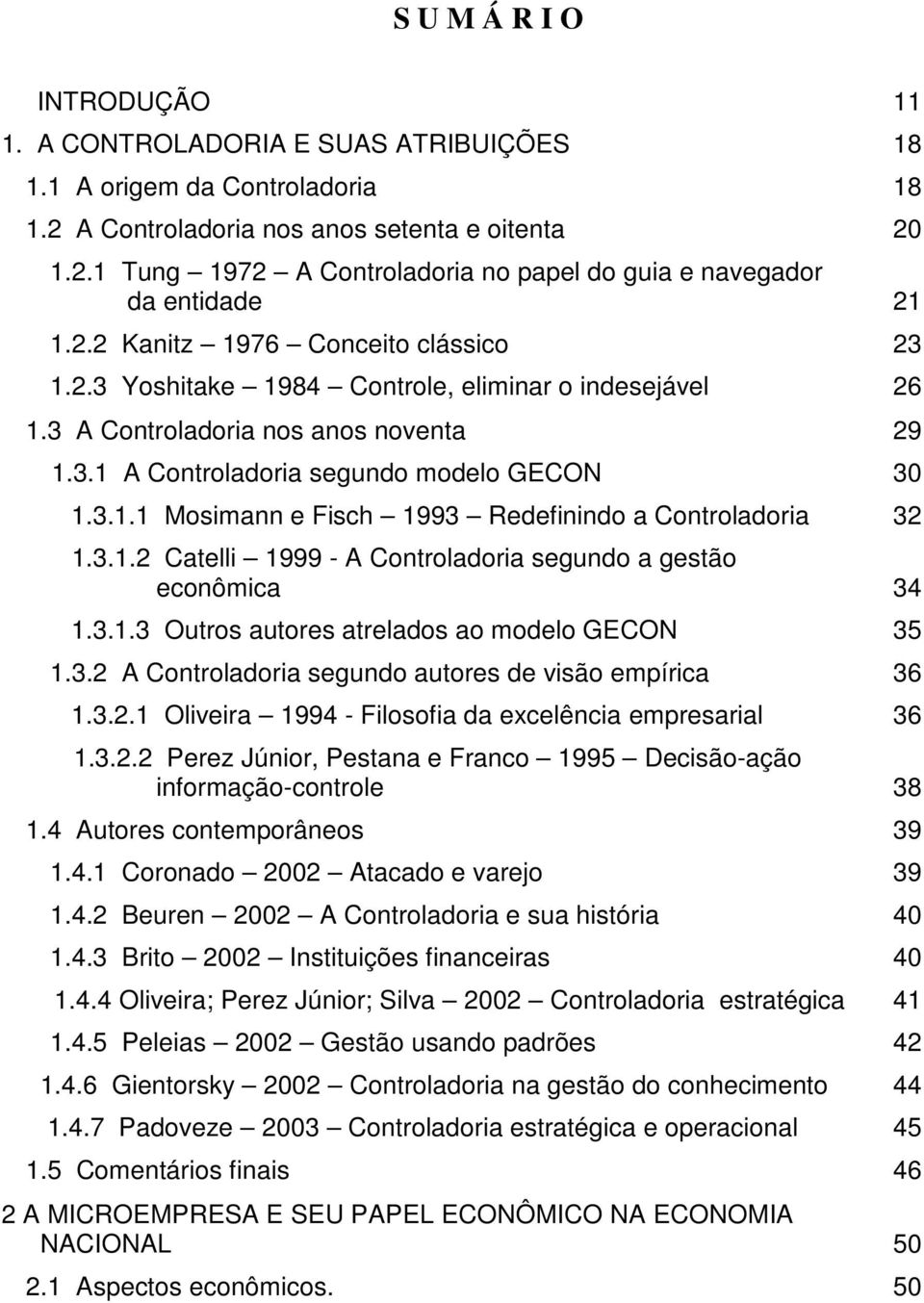 S U M Á R I O

INTRODUÇÃO 11

1. A CONTROLADORIA E SUAS ATRIBUIÇÕES 18

1.1 A origem da Controladoria 18

1.2 A Controladoria nos anos setenta e oitenta 20

1.2.1 Tung — 1972 — A Controladoria no papel do guia e navegador da entidade 21

1.2.2 Kanitz — 1976 — Conceito clássico 23

1.2.3 Yoshitake — 1984 — Controle, eliminar o indesejável 26

1.3 A Controladoria nos anos noventa 29

1.3.1 A Controladoria segundo modelo GECON 30

1.3.1.1 Mosimann e Fisch — 1993 — Redefinindo a Controladoria 32

1.3.1.2 Catelli — 1999 - A Controladoria segundo a gestão econômica 34

1.3.1.3 Outros autores atrelados ao modelo GECON 35

1.3.2 A Controladoria segundo autores de visão empírica 36

1.3.2.1 Oliveira — 1994 - Filosofia da excelência empresarial 36

1.3.2.2 Perez Júnior, Pestana e Franco — 1995 — Decisão-ação informação-controle 38

1.4 Autores contemporâneos 39

1.4.1 Coronado — 2002 — Atacado e varejo 39

1.4.2 Beuren — 2002 — A Controladoria e sua história 40

1.4.3 Brito — 2002 — Instituições financeiras 40

1.4.4 Oliveira; Perez Júnior; Silva — 2002 — Controladoria estratégica 41

1.4.5 Peleias — 2002 — Gestão usando padrões 42

1.4.6 Gientorsky — 2002 — Controladoria na gestão do conhecimento 44

1.4.7 Padoveze — 2003 — Controladoria estratégica e operacional 45

1.5 Comentários finais 46

2 A MICROEMPRESA E SEU PAPEL ECONÔMICO NA ECONOMIA NACIONAL 50

2.1 Aspectos econômicos. 50